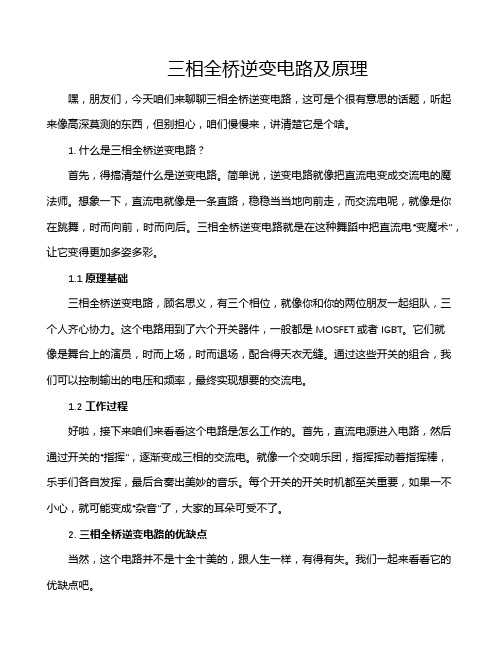 三相全桥逆变电路及原理

嘿，朋友们，今天咱们来聊聊三相全桥逆变电路，这可是个很有意思的话题，听起来像高深莫测的东西，但别担心，咱们慢慢来，讲清楚它是个啥。

1. 什么是三相全桥逆变电路？

首先，得搞清楚什么是逆变电路。简单说，逆变电路就像把直流电变成交流电的魔法师。想象一下，直流电就像是一条直路，稳稳当当地向前走，而交流电呢，就像是你在跳舞，时而向前，时而向后。三相全桥逆变电路就是在这种舞蹈中把直流电“变魔术”，让它变得更加多姿多彩。

1.1 原理基础

三相全桥逆变电路，顾名思义，有三个相位，就像你和你的两位朋友一起组队，三个人齐心协力。这个电路用到了六个开关器件，一般都是 MOSFET 或者 IGBT。它们就像是舞台上的演员，时而上场，时而退场，配合得天衣无缝。通过这些开关的组合，我们可以控制输出的电压和频率，最终实现想要的交流电。

1.2 工作过程

好啦，接下来咱们来看看这个电路是怎么工作的。首先，直流电源进入电路，然后通过开关的“指挥”，逐渐变成三相的交流电。就像一个交响乐团，指挥挥动着指挥棒，乐手们各自发挥，最后合奏出美妙的音乐。每个开关的开关时机都至关重要，如果一不小心，就可能变成“杂音”了，大家的耳朵可受不了。

2. 三相全桥逆变电路的优缺点

当然，这个电路并不是十全十美的，跟人生一样，有得有失。我们一起来看看它的优缺点吧。